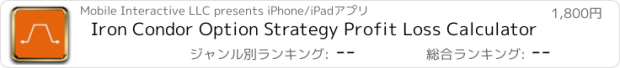 Mobile Interactive LLC presents iPhone/iPadアプリ

1,800円

Iron Condor Option Strategy Profit Loss Calculator

ジャンル別ランキング: --

総合ランキング: --